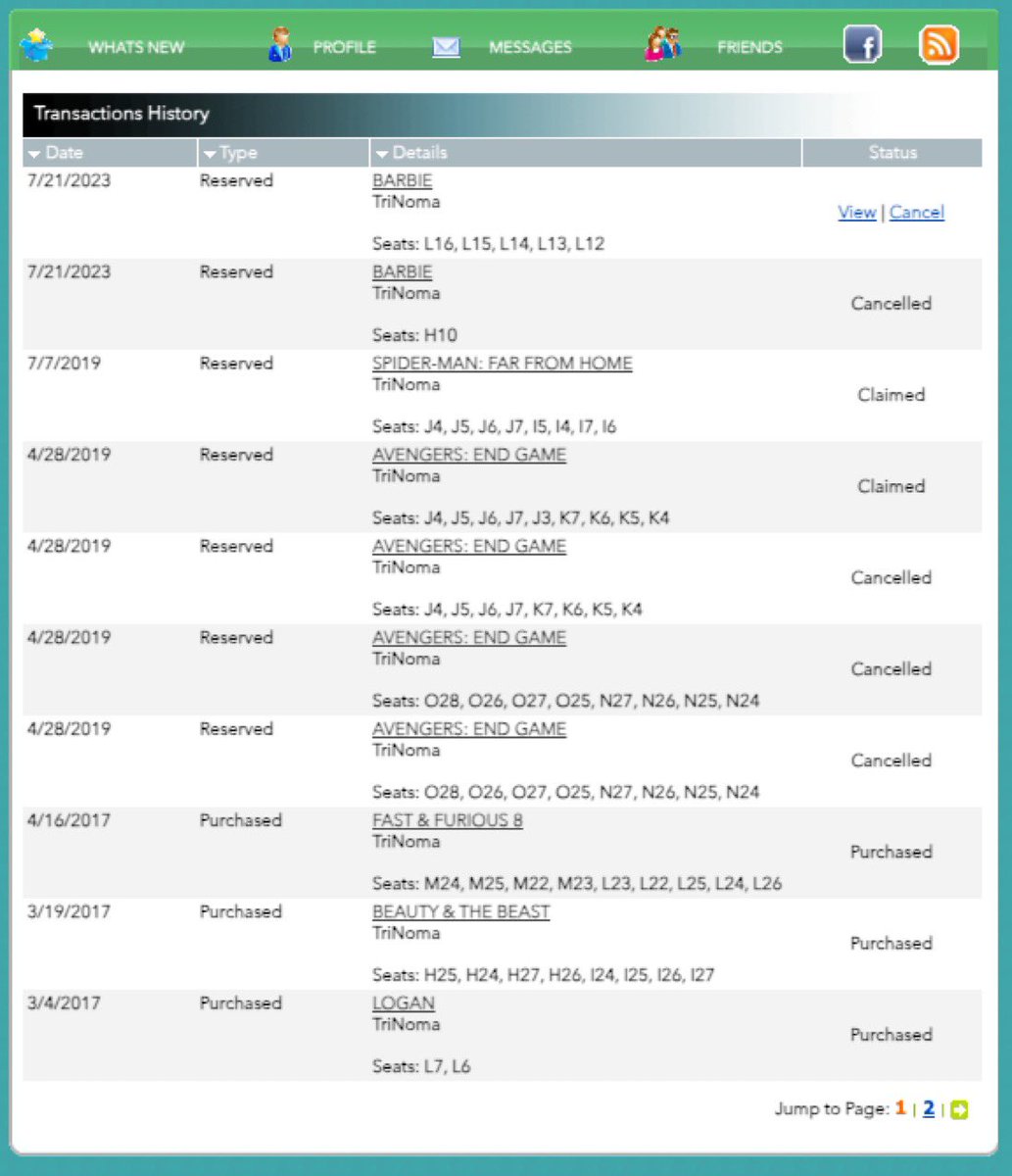 WHATS NEW PROFILE MESSAGES FRIENDS

Transactions History

| Date | Type | Details | Status |
|---|---|---|---|
| 7/21/2023 | Reserved | BARBIE TriNoma Seats: L16, L15, L14, L13, L12 | View \| Cancel |
| 7/21/2023 | Reserved | BARBIE TriNoma Seats: H10 | Cancelled |
| 7/7/2019 | Reserved | SPIDER-MAN: FAR FROM HOME TriNoma Seats: J4, J5, J6, J7, I5, I4, I7, I6 | Claimed |
| 4/28/2019 | Reserved | AVENGERS: END GAME TriNoma Seats: J4, J5, J6, J7, J3, K7, K6, K5, K4 | Claimed |
| 4/28/2019 | Reserved | AVENGERS: END GAME TriNoma Seats: J4, J5, J6, J7, K7, K6, K5, K4 | Cancelled |
| 4/28/2019 | Reserved | AVENGERS: END GAME TriNoma Seats: O28, O26, O27, O25, N27, N26, N25, N24 | Cancelled |
| 4/28/2019 | Reserved | AVENGERS: END GAME TriNoma Seats: O28, O26, O27, O25, N27, N26, N25, N24 | Cancelled |
| 4/16/2017 | Purchased | FAST & FURIOUS 8 TriNoma Seats: M24, M25, M22, M23, L23, L22, L25, L24, L26 | Purchased |
| 3/19/2017 | Purchased | BEAUTY & THE BEAST TriNoma Seats: H25, H24, H27, H26, I24, I25, I26, I27 | Purchased |
| 3/4/2017 | Purchased | LOGAN TriNoma Seats: L7, L6 | Purchased |

Jump to Page: 1 | 2 |